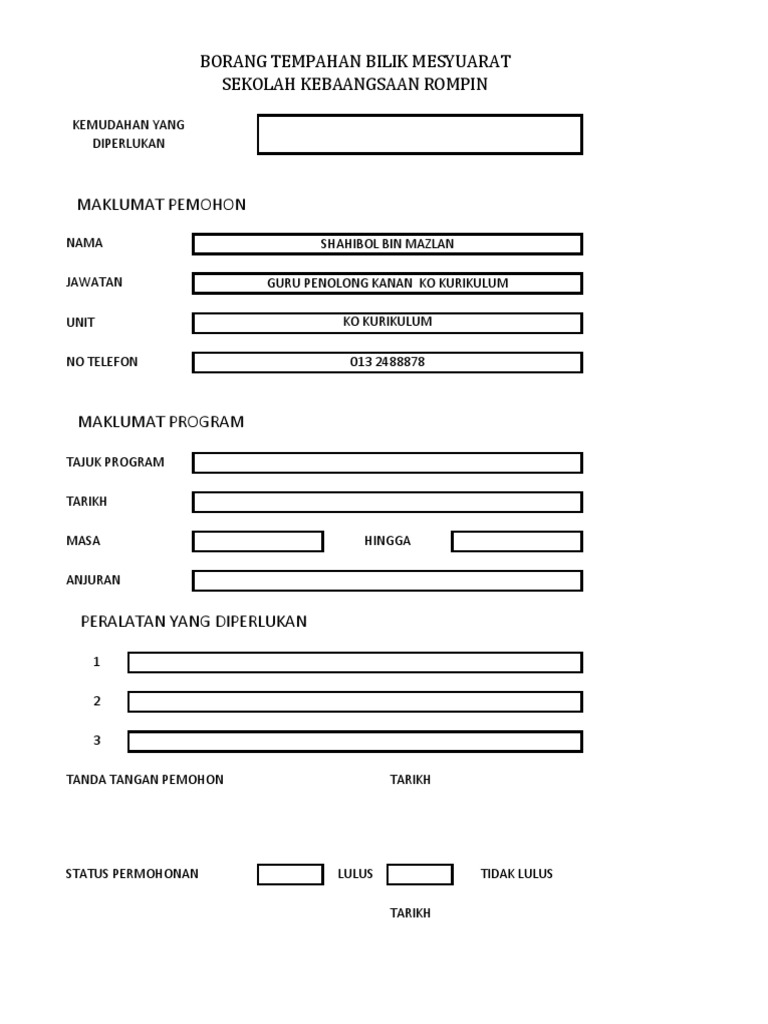 BORANG TEMPAHAN BILIK MESYUARAT
SEKOLAH KEBAANGSAAN ROMPIN

KEMUDAHAN YANG DIPERLUKAN

MAKLUMAT PEMOHON

NAMA SHAHIBOL BIN MAZLAN

JAWATAN GURU PENOLONG KANAN KO KURIKULUM

UNIT KO KURIKULUM

NO TELEFON 013 2488878

MAKLUMAT PROGRAM

TAJUK PROGRAM

TARIKH

MASA HINGGA

ANJURAN

PERALATAN YANG DIPERLUKAN

1

2

3

TANDA TANGAN PEMOHON TARIKH

STATUS PERMOHONAN LULUS TIDAK LULUS

TARIKH